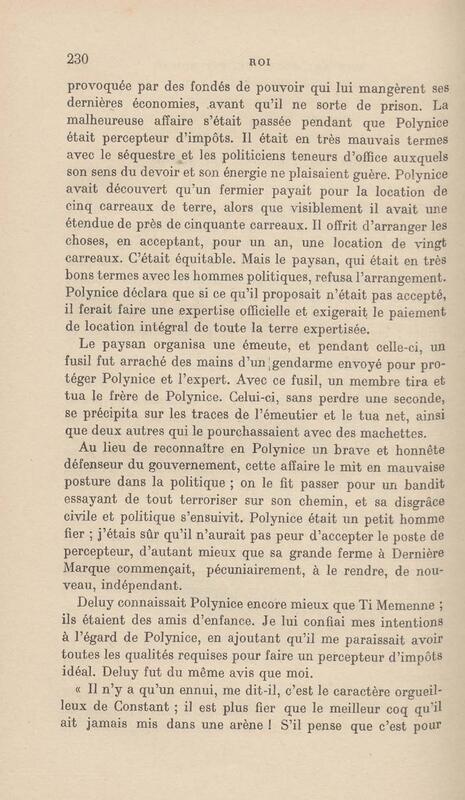 230 ROI

provoquée par des fondés de pouvoir qui lui mangèrent ses dernières économies, avant qu'il ne sorte de prison. La malheureuse affaire s'était passée pendant que Polynice était percepteur d'impôts. Il était en très mauvais termes avec le séquestre et les politiciens teneurs d'office auxquels son sens du devoir et son énergie ne plaisaient guère. Polynice avait découvert qu'un fermier payait pour la location de cinq carreaux de terre, alors que visiblement il avait une étendue de près de cinquante carreaux. Il offrit d'arranger les choses, en acceptant, pour un an, une location de vingt carreaux. C'était équitable. Mais le paysan, qui était en très bons termes avec les hommes politiques, refusa l'arrangement. Polynice déclara que si ce qu'il proposait n'était pas accepté, il ferait faire une expertise officielle et exigerait le paiement de location intégral de toute la terre expertisée.

Le paysan organisa une émeute, et pendant celle-ci, un fusil fut arraché des mains d'un gendarme envoyé pour protéger Polynice et l'expert. Avec ce fusil, un membre tira et tua le frère de Polynice. Celui-ci, sans perdre une seconde, se précipita sur les traces de l'émeutier et le tua net, ainsi que deux autres qui le pourchassaient avec des machettes.

Au lieu de reconnaître en Polynice un brave et honnête défenseur du gouvernement, cette affaire le mit en mauvaise posture dans la politique ; on le fit passer pour un bandit essayant de tout terroriser sur son chemin, et sa disgrâce civile et politique s'ensuivit. Polynice était un petit homme fier ; j'étais sûr qu'il n'aurait pas peur d'accepter le poste de percepteur, d'autant mieux que sa grande ferme à Dernière Marque commençait, pécuniairement, à le rendre, de nouveau, indépendant.

Deluy connaissait Polynice encore mieux que Ti Memenne ; ils étaient des amis d'enfance. Je lui confiai mes intentions à l'égard de Polynice, en ajoutant qu'il me paraissait avoir toutes les qualités requises pour faire un percepteur d'impôts idéal. Deluy fut du même avis que moi.

« Il n'y a qu'un ennui, me dit-il, c'est le caractère orgueilleux de Constant ; il est plus fier que le meilleur coq qu'il ait jamais mis dans une arène ! S'il pense que c'est pour